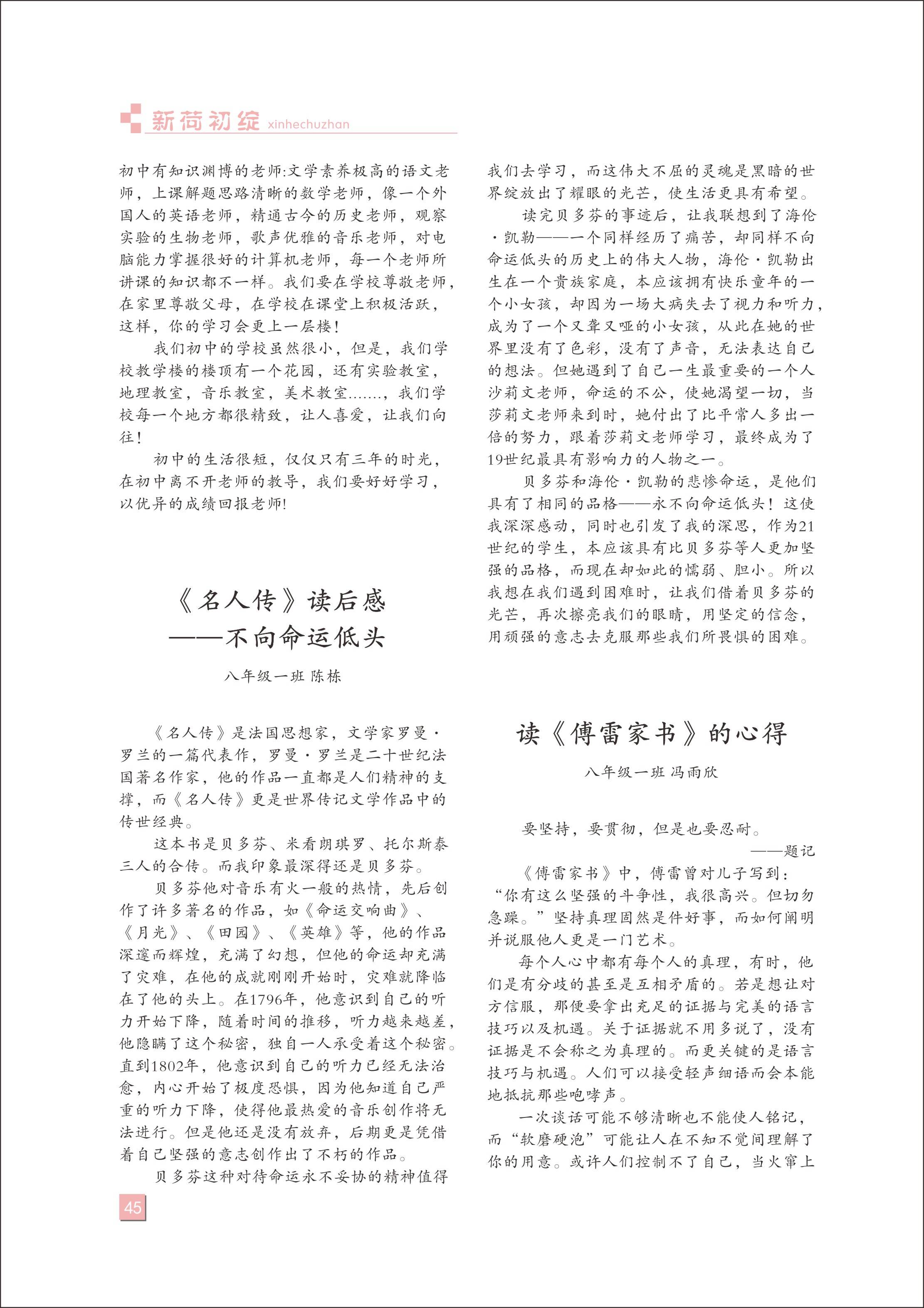 新荷初绽 xinhechuzhan

初中有知识渊博的老师:文学素养极高的语文老师，上课解题思路清晰的数学老师，像一个外国人的英语老师，精通古今的历史老师，观察实验的生物老师，歌声优雅的音乐老师，对电脑能力掌握很好的计算机老师，每一个老师所讲课的知识都不一样。我们要在学校尊敬老师，在家里尊敬父母，在学校在课堂上积极活跃，这样，你的学习会更上一层楼!

我们初中的学校虽然很小，但是，我们学校教学楼的楼顶有一个花园，还有实验教室，地理教室，音乐教室，美术教室.......，我们学校每一个地方都很精致，让人喜爱，让我们向往!

初中的生活很短，仅仅只有三年的时光，在初中离不开老师的教导，我们要好好学习，以优异的成绩回报老师!

《名人传》读后感
——不向命运低头

八年级一班 陈栋

《名人传》是法国思想家，文学家罗曼·罗兰的一篇代表作，罗曼·罗兰是二十世纪法国著名作家，他的作品一直都是人们精神的支撑，而《名人传》更是世界传记文学作品中的传世经典。

这本书是贝多芬、米看朗琪罗、托尔斯泰三人的合传。而我印象最深得还是贝多芬。

贝多芬他对音乐有火一般的热情，先后创作了许多著名的作品，如《命运交响曲》、《月光》、《田园》、《英雄》等，他的作品深邃而辉煌，充满了幻想，但他的命运却充满了灾难，在他的成就刚刚开始时，灾难就降临在了他的头上。在1796年，他意识到自己的听力开始下降，随着时间的推移，听力越来越差，他隐瞒了这个秘密，独自一人承受着这个秘密。直到1802年，他意识到自己的听力已经无法治愈，内心开始了极度恐惧，因为他知道自己严重的听力下降，使得他最热爱的音乐创作将无法进行。但是他还是没有放弃，后期更是凭借着自己坚强的意志创作出了不朽的作品。

贝多芬这种对待命运永不妥协的精神值得我们去学习，而这伟大不屈的灵魂是黑暗的世界绽放出了耀眼的光芒，使生活更具有希望。

读完贝多芬的事迹后，让我联想到了海伦·凯勒——一个同样经历了痛苦，却同样不向命运低头的历史上的伟大人物，海伦·凯勒出生在一个贵族家庭，本应该拥有快乐童年的一个小女孩，却因为一场大病失去了视力和听力，成为了一个又聋又哑的小女孩，从此在她的世界里没有了色彩，没有了声音，无法表达自己的想法。但她遇到了自己一生最重要的一个人沙莉文老师，命运的不公，使她渴望一切，当莎莉文老师来到时，她付出了比平常人多出一倍的努力，跟着莎莉文老师学习，最终成为了19世纪最具有影响力的人物之一。

贝多芬和海伦·凯勒的悲惨命运，是他们具有了相同的品格——永不向命运低头！这使我深深感动，同时也引发了我的深思，作为21世纪的学生，本应该具有比贝多芬等人更加坚强的品格，而现在却如此的懦弱、胆小。所以我想在我们遇到困难时，让我们借着贝多芬的光芒，再次擦亮我们的眼睛，用坚定的信念，用顽强的意志去克服那些我们所畏惧的困难。

读《傅雷家书》的心得

八年级一班 冯雨欣

要坚持，要贯彻，但是也要忍耐。
——题记

《傅雷家书》中，傅雷曾对儿子写到：“你有这么坚强的斗争性，我很高兴。但切勿急躁。”坚持真理固然是件好事，而如何阐明并说服他人更是一门艺术。

每个人心中都有每个人的真理，有时，他们是有分歧的甚至是互相矛盾的。若是想让对方信服，那便要拿出充足的证据与完美的语言技巧以及机遇。关于证据就不用多说了，没有证据是不会称之为真理的。而更关键的是语言技巧与机遇。人们可以接受轻声细语而会本能地抵抗那些咆哮声。

一次谈话可能不够清晰也不能使人铭记，而“软磨硬泡”可能让人在不知不觉间理解了你的用意。或许人们控制不了自己，当火窜上

45